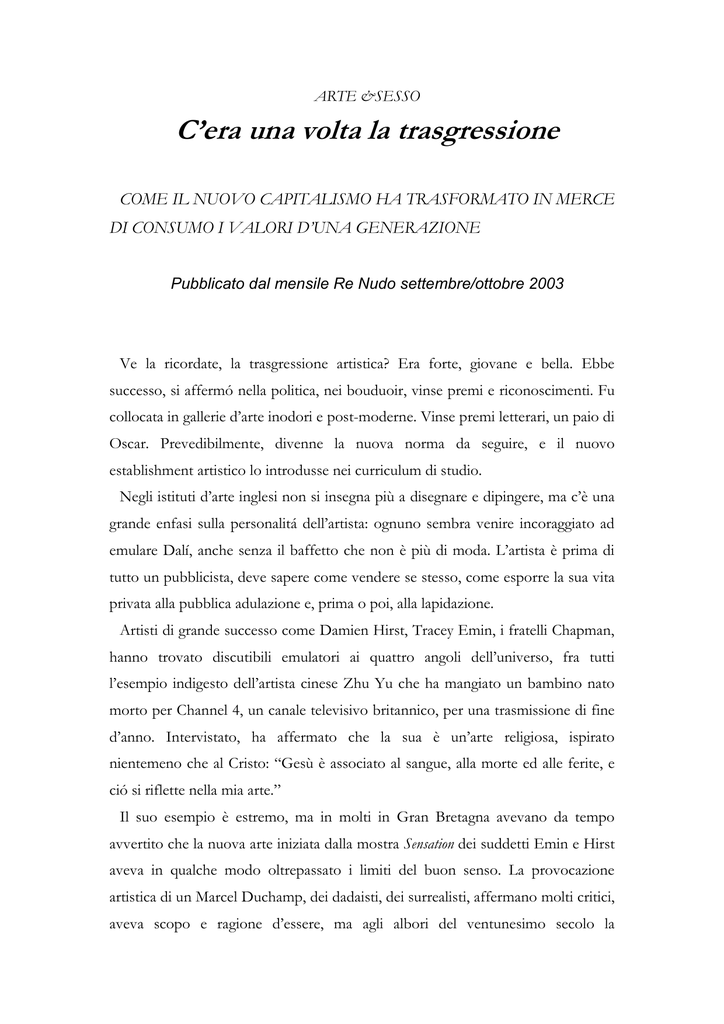 ARTE &SESSO

C'era una volta la trasgressione

COME IL NUOVO CAPITALISMO HA TRASFORMATO IN MERCE DI CONSUMO I VALORI D'UNA GENERAZIONE

Pubblicato dal mensile Re Nudo settembre/ottobre 2003

Ve la ricordate, la trasgressione artistica? Era forte, giovane e bella. Ebbe successo, si affermó nella politica, nei bouduoir, vinse premi e riconoscimenti. Fu collocata in gallerie d'arte inodori e post-moderne. Vinse premi letterari, un paio di Oscar. Prevedibilmente, divenne la nuova norma da seguire, e il nuovo establishment artistico lo introdusse nei curriculum di studio.

Negli istituti d'arte inglesi non si insegna più a disegnare e dipingere, ma c'è una grande enfasi sulla personalitá dell'artista: ognuno sembra venire incoraggiato ad emulare Dalí, anche senza il baffetto che non è più di moda. L'artista è prima di tutto un pubblicista, deve sapere come vendere se stesso, come esporre la sua vita privata alla pubblica adulazione e, prima o poi, alla lapidazione.

Artisti di grande successo come Damien Hirst, Tracey Emin, i fratelli Chapman, hanno trovato discutibili emulatori ai quattro angoli dell'universo, fra tutti l'esempio indigesto dell'artista cinese Zhu Yu che ha mangiato un bambino nato morto per Channel 4, un canale televisivo britannico, per una trasmissione di fine d'anno. Intervistato, ha affermato che la sua è un'arte religiosa, ispirato nientemeno che al Cristo: "Gesù è associato al sangue, alla morte ed alle ferite, e ció si riflette nella mia arte."

Il suo esempio è estremo, ma in molti in Gran Bretagna avevano da tempo avvertito che la nuova arte iniziata dalla mostra Sensation dei suddetti Emin e Hirst aveva in qualche modo oltrepassato i limiti del buon senso. La provocazione artistica di un Marcel Duchamp, dei dadaisti, dei surrealisti, affermano molti critici, aveva scopo e ragione d'essere, ma agli albori del ventunesimo secolo la